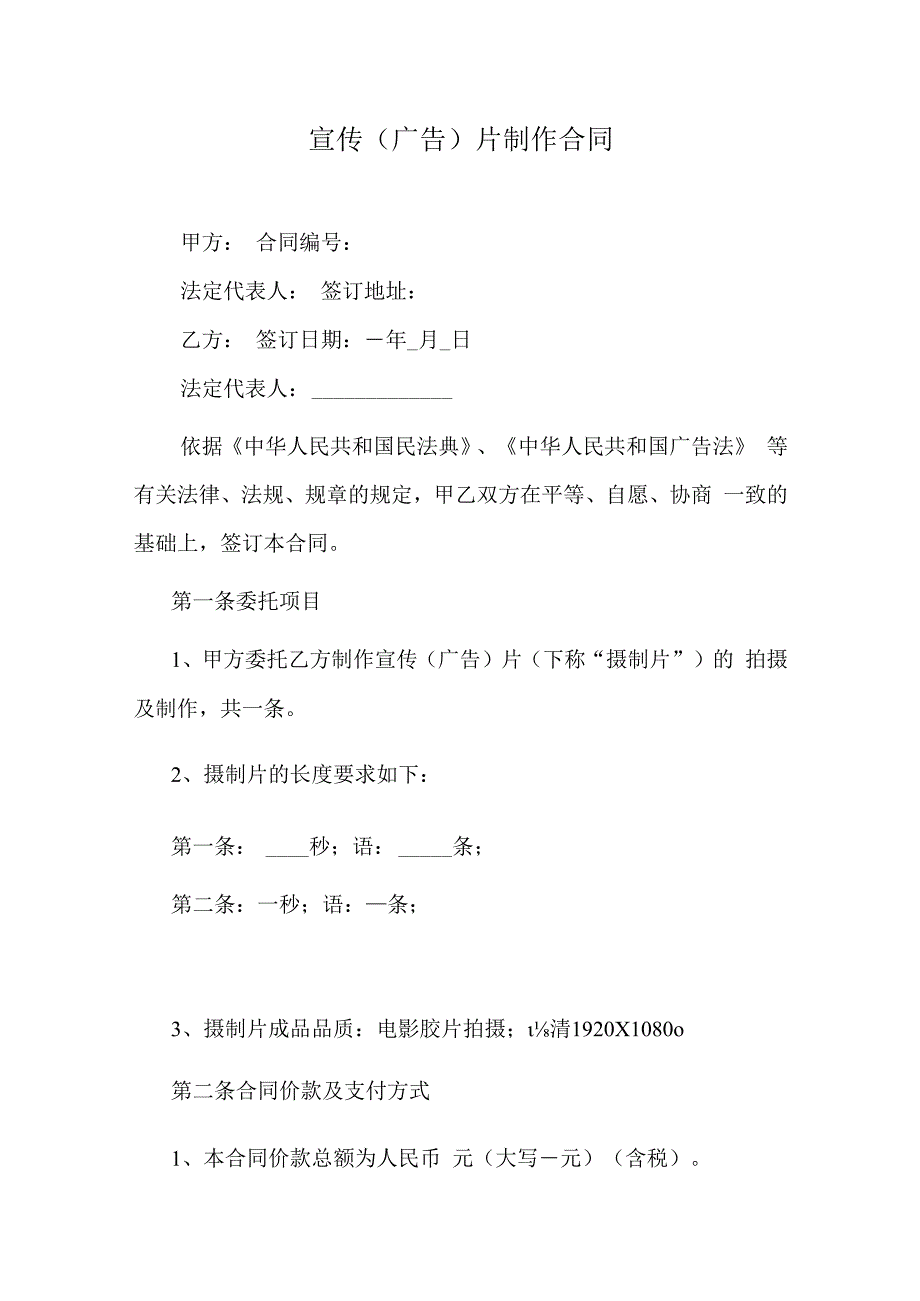 宣传（广告）片制作合同

甲方： 合同编号：

法定代表人： 签订地址：

乙方： 签订日期：－年_月_日

法定代表人：______________

依据《中华人民共和国民法典》、《中华人民共和国广告法》 等有关法律、法规、规章的规定，甲乙双方在平等、自愿、协商 一致的基础上，签订本合同。

第一条委托项目

1、甲方委托乙方制作宣传（广告）片（下称“摄制片”）的 拍摄及制作，共一条。

2、摄制片的长度要求如下：

第一条： ____秒；语：_____条；

第二条：一秒；语：一条；

3、摄制片成品品质：电影胶片拍摄；ι⅛清1920X1080o

第二条合同价款及支付方式

1、本合同价款总额为人民币 元（大写－元）（含税）。